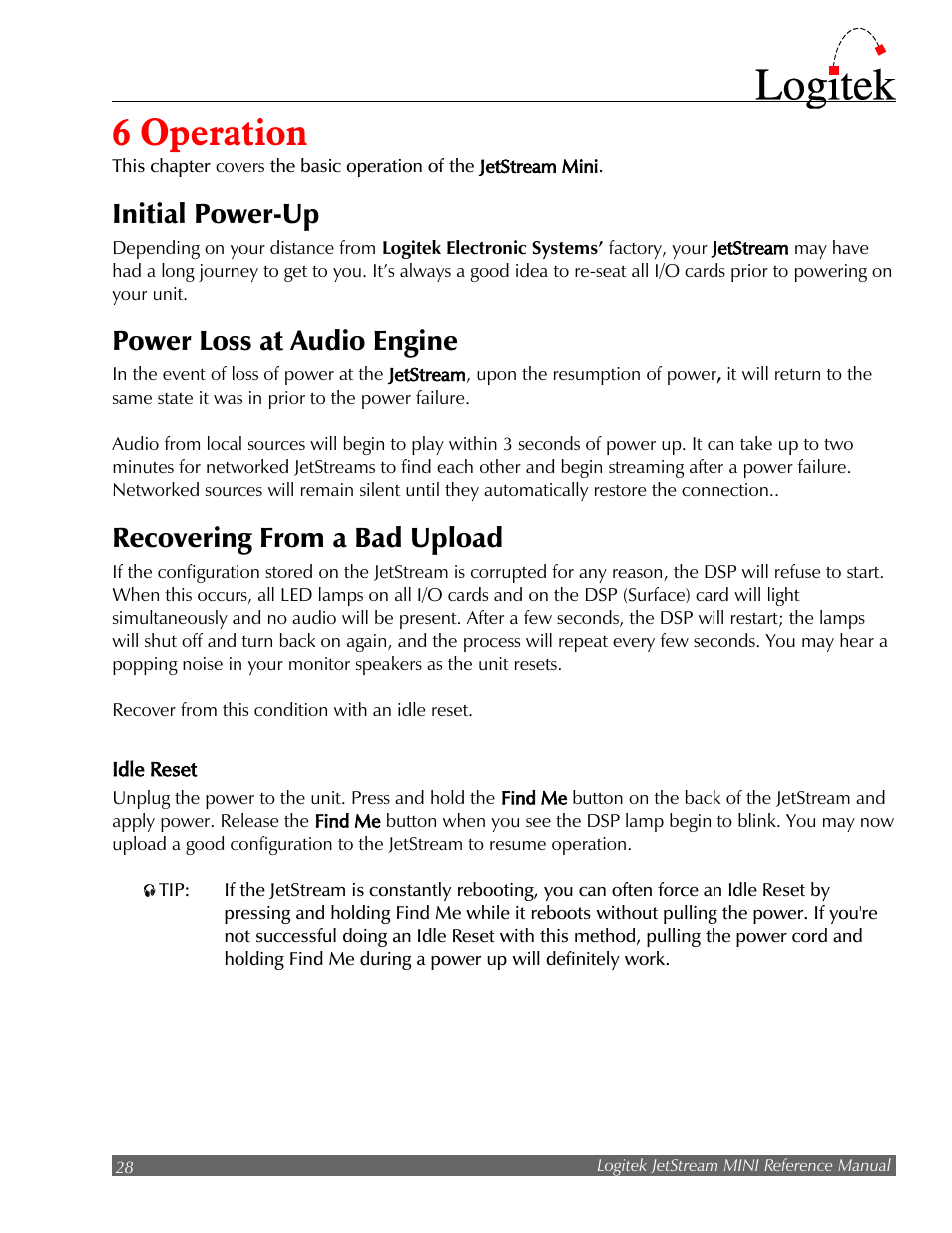 Logitek

6 Operation

This chapter covers the basic operation of the JetStream Mini.

Initial Power-Up

Depending on your distance from Logitek Electronic Systems' factory, your JetStream may have had a long journey to get to you. It's always a good idea to re-seat all I/O cards prior to powering on your unit.

Power Loss at Audio Engine

In the event of loss of power at the JetStream, upon the resumption of power, it will return to the same state it was in prior to the power failure.

Audio from local sources will begin to play within 3 seconds of power up. It can take up to two minutes for networked JetStreams to find each other and begin streaming after a power failure. Networked sources will remain silent until they automatically restore the connection..

Recovering From a Bad Upload

If the configuration stored on the JetStream is corrupted for any reason, the DSP will refuse to start. When this occurs, all LED lamps on all I/O cards and on the DSP (Surface) card will light simultaneously and no audio will be present. After a few seconds, the DSP will restart; the lamps will shut off and turn back on again, and the process will repeat every few seconds. You may hear a popping noise in your monitor speakers as the unit resets.

Recover from this condition with an idle reset.

Idle Reset

Unplug the power to the unit. Press and hold the Find Me button on the back of the JetStream and apply power. Release the Find Me button when you see the DSP lamp begin to blink. You may now upload a good configuration to the JetStream to resume operation.

TIP: If the JetStream is constantly rebooting, you can often force an Idle Reset by pressing and holding Find Me while it reboots without pulling the power. If you're not successful doing an Idle Reset with this method, pulling the power cord and holding Find Me during a power up will definitely work.

28 Logitek JetStream MINI Reference Manual